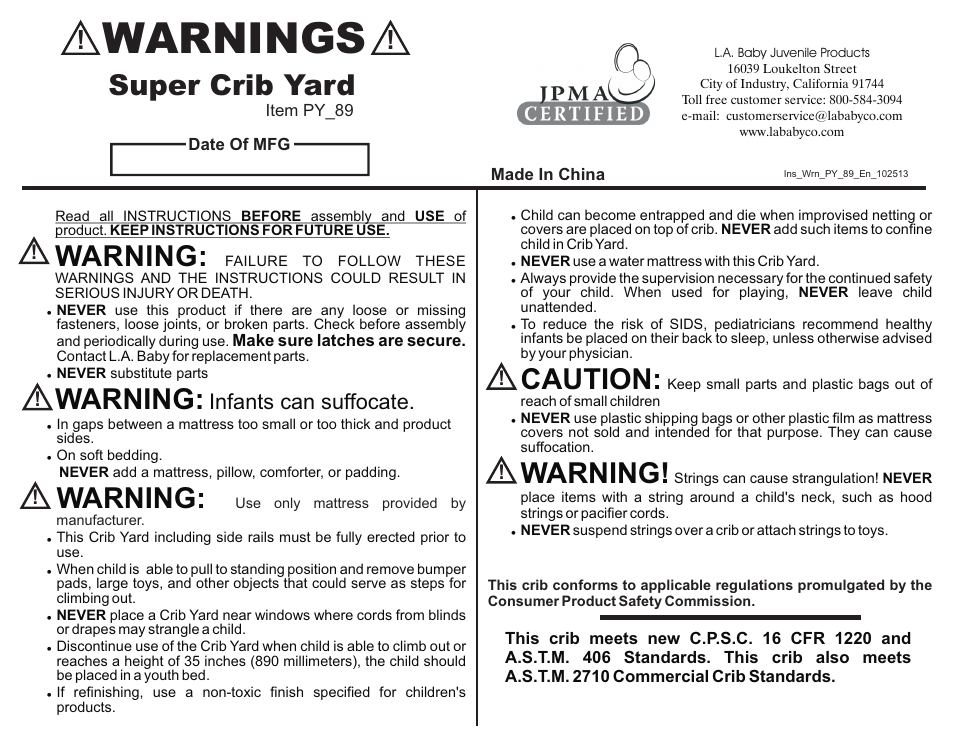 WARNINGS

Super Crib Yard
Item PY_89

Date Of MFG

JPMA CERTIFIED

L.A. Baby Juvenile Products
16039 Loukelton Street
City of Industry, California 91744
Toll free customer service: 800-584-3094
e-mail: customerservice@lababyco.com
www.lababyco.com

Made In China

Ins_Wrn_PY_89_En_102513

Read all INSTRUCTIONS BEFORE assembly and USE of product. KEEP INSTRUCTIONS FOR FUTURE USE.

WARNING: FAILURE TO FOLLOW THESE WARNINGS AND THE INSTRUCTIONS COULD RESULT IN SERIOUS INJURY OR DEATH.
• NEVER use this product if there are any loose or missing fasteners, loose joints, or broken parts. Check before assembly and periodically during use. Make sure latches are secure. Contact L.A. Baby for replacement parts.
• NEVER substitute parts

WARNING: Infants can suffocate.
• In gaps between a mattress too small or too thick and product sides.
• On soft bedding.
NEVER add a mattress, pillow, comforter, or padding.

WARNING: Use only mattress provided by manufacturer.
• This Crib Yard including side rails must be fully erected prior to use.
• When child is able to pull to standing position and remove bumper pads, large toys, and other objects that could serve as steps for climbing out.
• NEVER place a Crib Yard near windows where cords from blinds or drapes may strangle a child.
• Discontinue use of the Crib Yard when child is able to climb out or reaches a height of 35 inches (890 millimeters), the child should be placed in a youth bed.
• If refinishing, use a non-toxic finish specified for children's products.

• Child can become entrapped and die when improvised netting or covers are placed on top of crib. NEVER add such items to confine child in Crib Yard.
• NEVER use a water mattress with this Crib Yard.
• Always provide the supervision necessary for the continued safety of your child. When used for playing, NEVER leave child unattended.
• To reduce the risk of SIDS, pediatricians recommend healthy infants be placed on their back to sleep, unless otherwise advised by your physician.

CAUTION: Keep small parts and plastic bags out of reach of small children
• NEVER use plastic shipping bags or other plastic film as mattress covers not sold and intended for that purpose. They can cause suffocation.

WARNING! Strings can cause strangulation! NEVER place items with a string around a child's neck, such as hood strings or pacifier cords.
• NEVER suspend strings over a crib or attach strings to toys.

This crib conforms to applicable regulations promulgated by the Consumer Product Safety Commission.

This crib meets new C.P.S.C. 16 CFR 1220 and A.S.T.M. 406 Standards. This crib also meets A.S.T.M. 2710 Commercial Crib Standards.